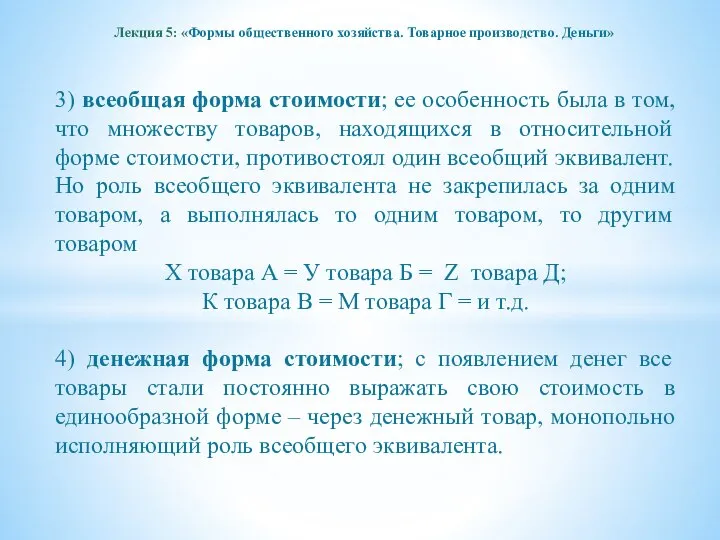 Лекция 5: «Формы общественного хозяйства. Товарное производство. Деньги»

3) всеобщая форма стоимости; ее особенность была в том, что множеству товаров, находящихся в относительной форме стоимости, противостоял один всеобщий эквивалент. Но роль всеобщего эквивалента не закрепилась за одним товаром, а выполнялась то одним товаром, то другим товаром

Х товара А = У товара Б = Z товара Д;
К товара В = М товара Г = и т.д.

4) денежная форма стоимости; с появлением денег все товары стали постоянно выражать свою стоимость в единообразной форме – через денежный товар, монопольно исполняющий роль всеобщего эквивалента.